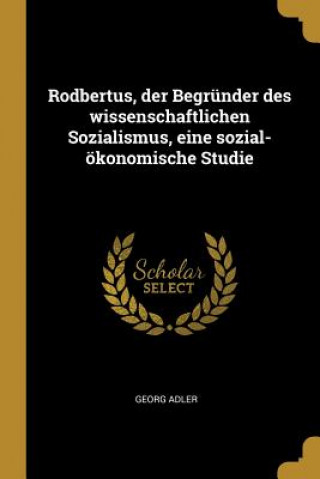 Rodbertus, der Begründer des wissenschaftlichen Sozialismus, eine sozial-ökonomische Studie

Scholar
SELECT

GEORG ADLER